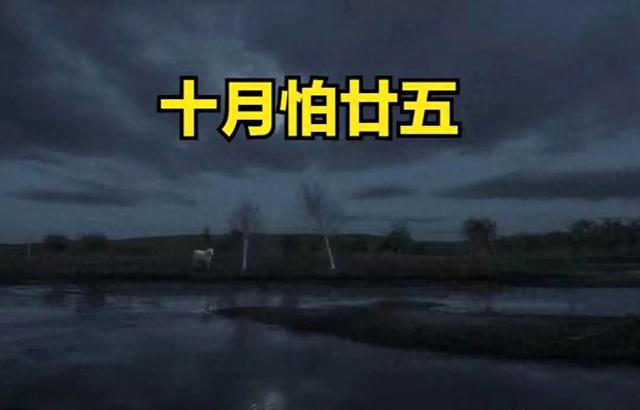 十月怕廿五